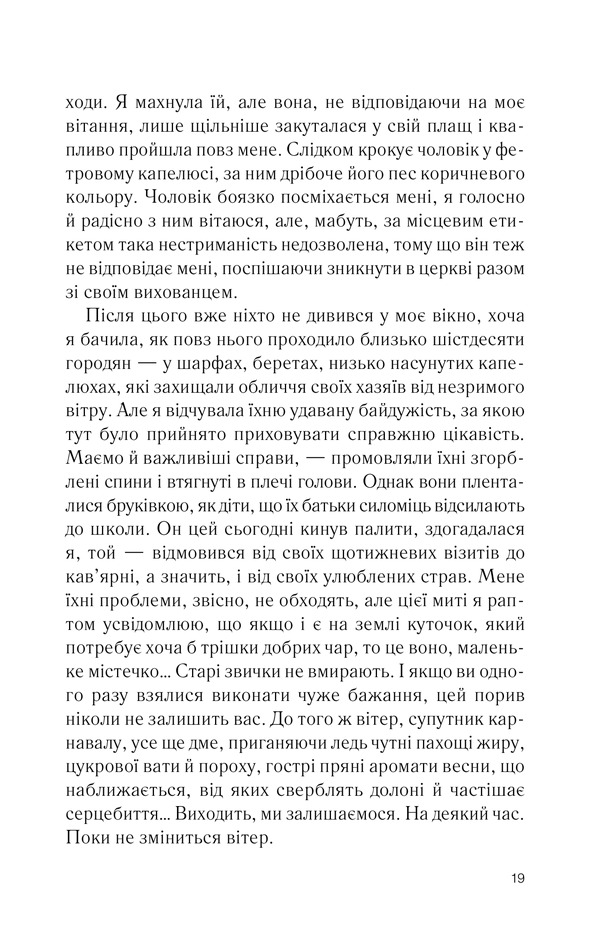 ходи. Я махнула їй, але вона, не відповідаючи на моє вітання, лише щільніше закуталася у свій плащ і квапливо пройшла повз мене. Слідком крокує чоловік у фетровому капелюсі, за ним дрібоче його пес коричневого кольору. Чоловік боязко посміхається мені, я голосно й радісно з ним вітаюся, але, мабуть, за місцевим етикетом така нестриманість недозволена, тому що він теж не відповідає мені, поспішаючи зникнути в церкві разом зі своїм вихованцем.

Після цього вже ніхто не дивився у моє вікно, хоча я бачила, як повз нього проходило близько шістдесяти городян — у шарфах, беретах, низько насунутих капелюхах, які захищали обличчя своїх хазяїв від незримого вітру. Але я відчувала їхню удавану байдужість, за якою тут було прийнято приховувати справжню цікавість. Маємо й важливіші справи, — промовляли їхні згорблені спини і втягнуті в плечі голови. Однак вони пленталися бруківкою, як діти, що їх батьки силоміць відсилають до школи. Он цей сьогодні кинув палити, здогадалася я, той — відмовився від своїх щотижневих візитів до кав'ярні, а значить, і від своїх улюблених страв. Мене їхні проблеми, звісно, не обходять, але цієї миті я раптом усвідомлюю, що якщо і є на землі куточок, який потребує хоча б трішки добрих чар, то це воно, маленьке містечко... Старі звички не вмирають. І якщо ви одного разу взялися виконати чуже бажання, цей порив ніколи не залишить вас. До того ж вітер, супутник карнавалу, усе ще дме, приганяючи ледь чутні пахощі жиру, цукрової вати й пороху, гострі пряні аромати весни, що наближається, від яких сверблять долоні й частішає серцебиття... Виходить, ми залишаємося. На деякий час. Поки не зміниться вітер.

19